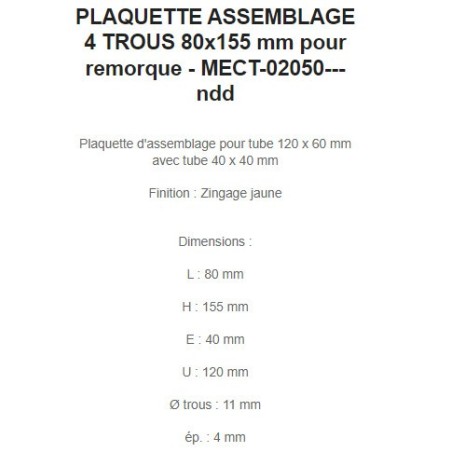 PLAQUETTE ASSEMBLAGE 4 TROUS 80x155 mm pour remorque - MECT-02050---ndd

Plaquette d'assemblage pour tube 120 x 60 mm avec tube 40 x 40 mm

Finition : Zingage jaune

Dimensions :

L : 80 mm

H : 155 mm

E : 40 mm

U : 120 mm

Ø trous : 11 mm

ép. : 4 mm